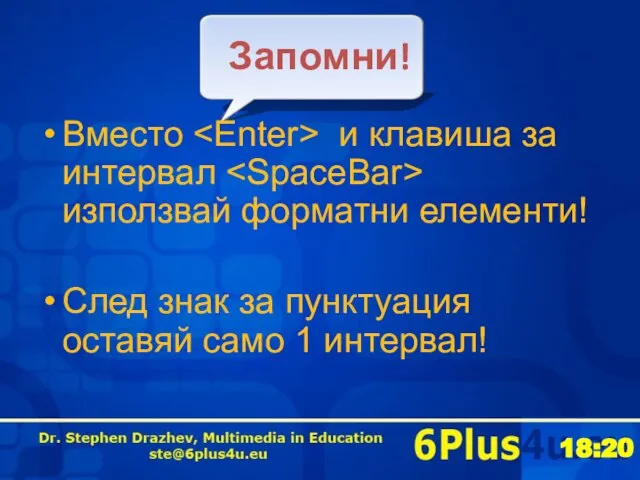 Запомни!

• Вместо <Enter> и клавиша за интервал <SpaceBar> използвай форматни елементи!

• След знак за пунктуация оставяй само 1 интервал!

Dr. Stephen Drazhev, Multimedia in Education
ste@6plus4u.eu

6Plus4u

18:20